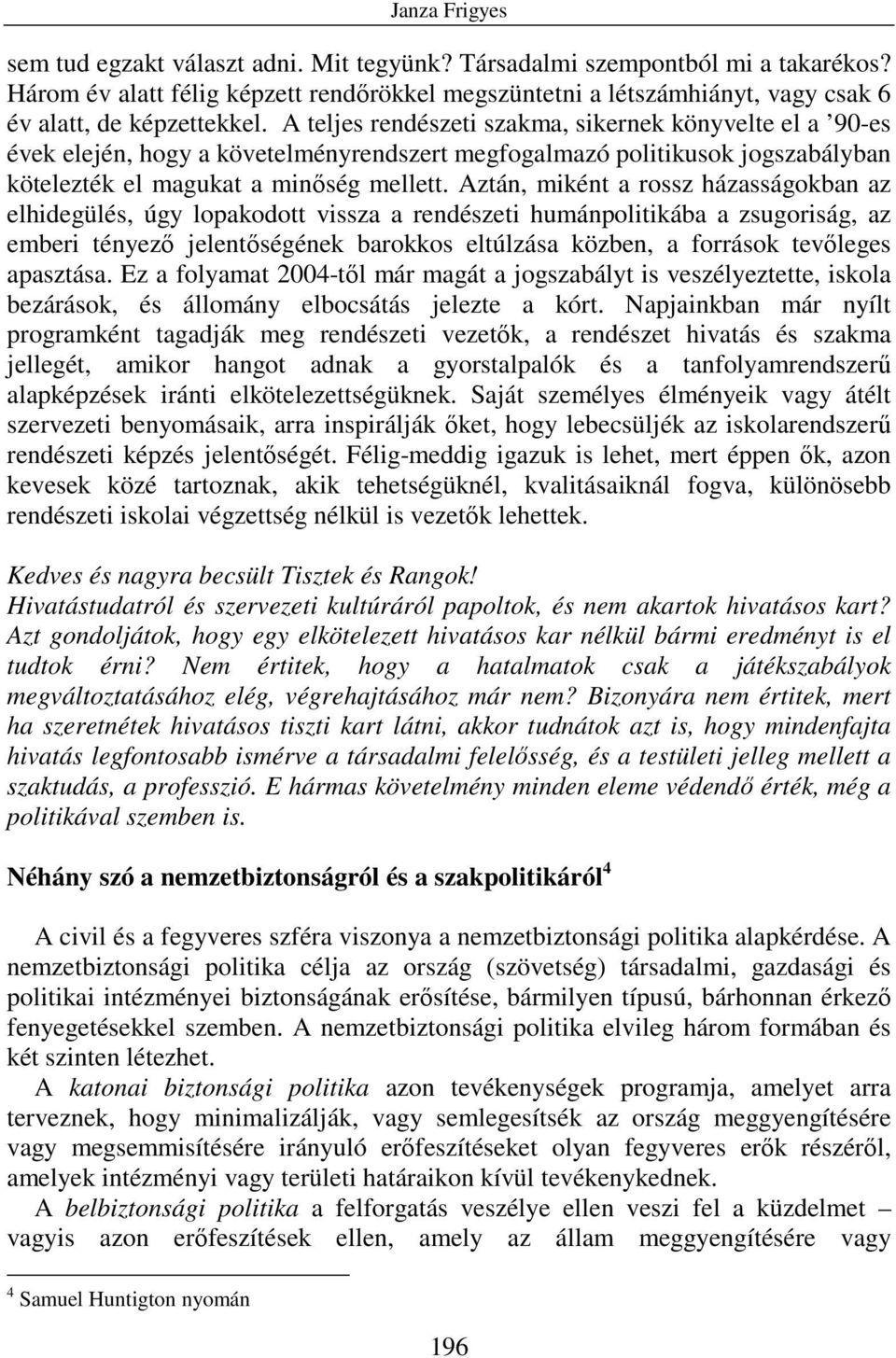 Janza Frigyes

sem tud egzakt választ adni. Mit tegyünk? Társadalmi szempontból mi a takarékos? Három év alatt félig képzett rendőrökkel megszüntetni a létszámhiányt, vagy csak 6 év alatt, de képzettekkel. A teljes rendészeti szakma, sikernek könyvelte el a ’90-es évek elején, hogy a követelményrendszert megfogalmazó politikusok jogszabályban kötelezték el magukat a minőség mellett. Aztán, miként a rossz házasságokban az elhidegülés, úgy lopakodott vissza a rendészeti humánpolitikába a zsugoriság, az emberi tényező jelentőségének barokkos eltúlzása közben, a források tevőleges apasztása. Ez a folyamat 2004-től már magát a jogszabályt is veszélyeztette, iskola bezárások, és állomány elbocsátás jelezte a kórt. Napjainkban már nyílt programként tagadják meg rendészeti vezetők, a rendészet hivatás és szakma jellegét, amikor hangot adnak a gyorstalpalók és a tanfolyamrendszerű alapképzések iránti elkötelezettségüknek. Saját személyes élményeik vagy átélt szervezeti benyomásaik, arra inspirálják őket, hogy lebecsüljék az iskolarendszerű rendészeti képzés jelentőségét. Félig-meddig igazuk is lehet, mert éppen ők, azon kevesek közé tartoznak, akik tehetségüknél, kvalitásaiknál fogva, különösebb rendészeti iskolai végzettség nélkül is vezetők lehettek.

Kedves és nagyra becsült Tisztek és Rangok!
Hivatástudatról és szervezeti kultúráról papoltok, és nem akartok hivatásos kart? Azt gondoljátok, hogy egy elkötelezett hivatásos kar nélkül bármi eredményt is el tudtok érni? Nem értitek, hogy a hatalmatok csak a játékszabályok megváltoztatásához elég, végrehajtásához már nem? Bizonyára nem értitek, mert ha szeretnétek hivatásos tiszti kart látni, akkor tudnátok azt is, hogy mindenfajta hivatás legfontosabb ismérve a társadalmi felelősség, és a testületi jelleg mellett a szaktudás, a professzió. E hármas követelmény minden eleme védendő érték, még a politikával szemben is.

Néhány szó a nemzetbiztonságról és a szakpolitikáról$^4$

A civil és a fegyveres szféra viszonya a nemzetbiztonsági politika alapkérdése. A nemzetbiztonsági politika célja az ország (szövetség) társadalmi, gazdasági és politikai intézményei biztonságának erősítése, bármilyen típusú, bárhonnan érkező fenyegetésekkel szemben. A nemzetbiztonsági politika elvileg három formában és két szinten létezhet.

A katonai biztonsági politika azon tevékenységek programja, amelyet arra terveznek, hogy minimalizálják, vagy semlegesítsék az ország meggyengítésére vagy megsemmisítésére irányuló erőfeszítéseket olyan fegyveres erők részéről, amelyek intézményi vagy területi határaikon kívül tevékenykednek.

A belbiztonsági politika a felforgatás veszélye ellen veszi fel a küzdelmet – vagyis azon erőfeszítések ellen, amely az állam meggyengítésére vagy

$^4$ Samuel Huntigton nyomán

196